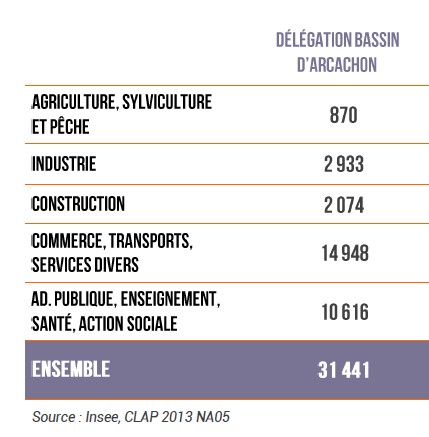 | | DÉLÉGATION BASSIN D'ARCACHON |
|---|---|
| AGRICULTURE, SYLVICULTURE ET PÊCHE | 870 |
| INDUSTRIE | 2 933 |
| CONSTRUCTION | 2 074 |
| COMMERCE, TRANSPORTS, SERVICES DIVERS | 14 948 |
| AD. PUBLIQUE, ENSEIGNEMENT, SANTÉ, ACTION SOCIALE | 10 616 |
| ENSEMBLE | 31 441 |

Source : Insee, CLAP 2013 NA05